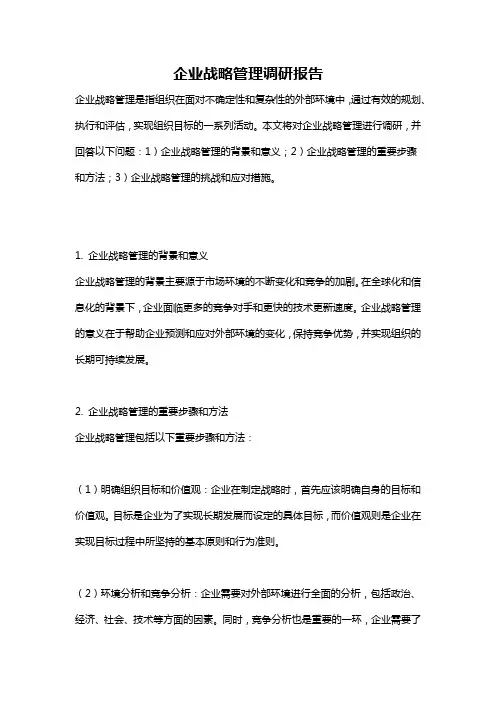 企业战略管理调研报告

企业战略管理是指组织在面对不确定性和复杂性的外部环境中，通过有效的规划、执行和评估，实现组织目标的一系列活动。本文将对企业战略管理进行调研，并回答以下问题：1）企业战略管理的背景和意义；2）企业战略管理的重要步骤和方法；3）企业战略管理的挑战和应对措施。

1. 企业战略管理的背景和意义

企业战略管理的背景主要源于市场环境的不断变化和竞争的加剧。在全球化和信息化的背景下，企业面临更多的竞争对手和更快的技术更新速度。企业战略管理的意义在于帮助企业预测和应对外部环境的变化，保持竞争优势，并实现组织的长期可持续发展。

2. 企业战略管理的重要步骤和方法

企业战略管理包括以下重要步骤和方法：

（1）明确组织目标和价值观：企业在制定战略时，首先应该明确自身的目标和价值观。目标是企业为了实现长期发展而设定的具体目标，而价值观则是企业在实现目标过程中所坚持的基本原则和行为准则。

（2）环境分析和竞争分析：企业需要对外部环境进行全面的分析，包括政治、经济、社会、技术等方面的因素。同时，竞争分析也是重要的一环，企业需要了